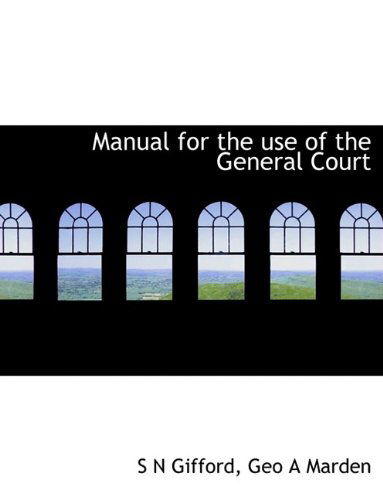 Manual for the use of the General Court

S N Gifford, Geo A Marden